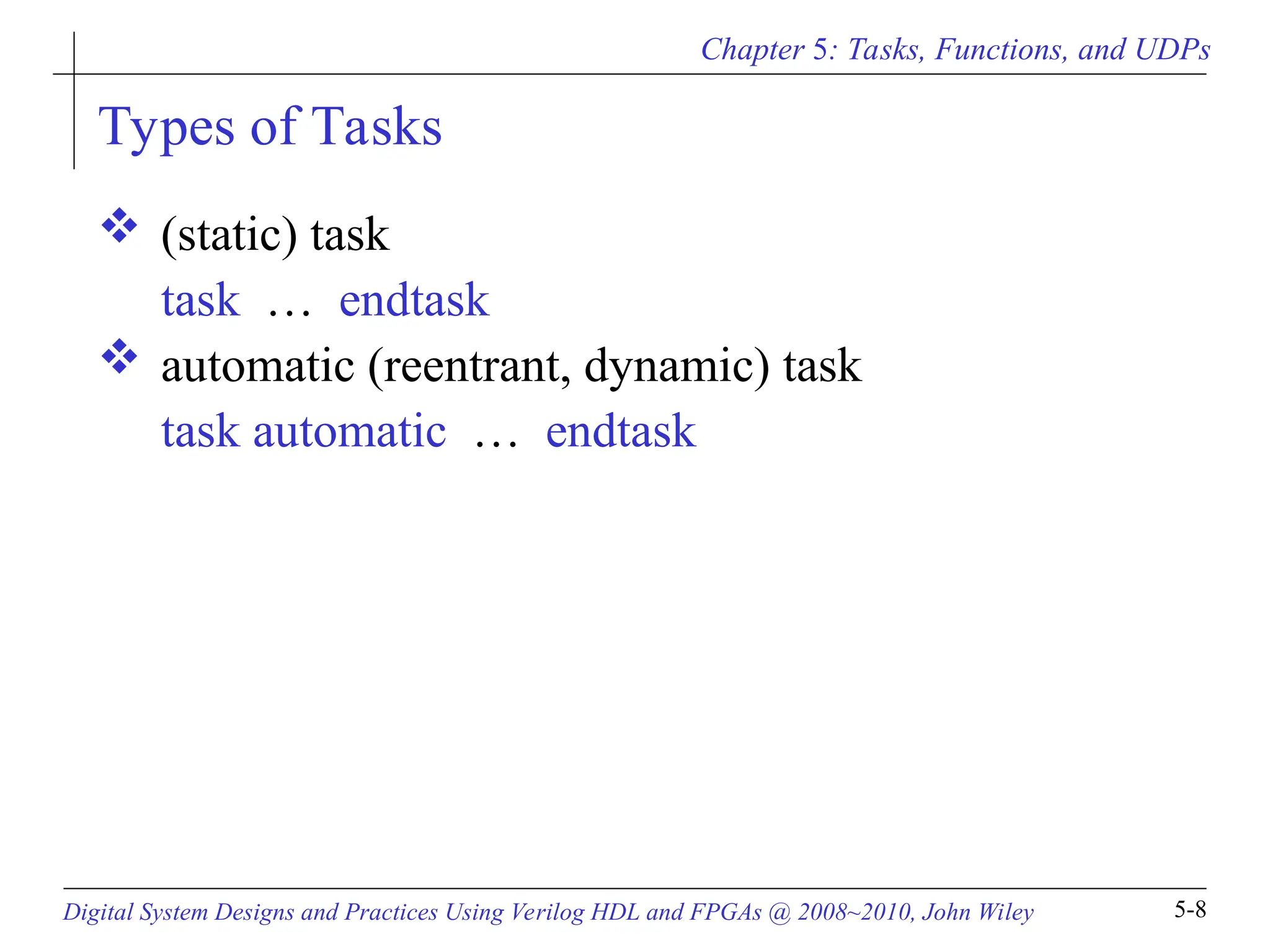 Chapter 5: Tasks, Functions, and UDPs

Types of Tasks

❖ (static) task
task … endtask

❖ automatic (reentrant, dynamic) task
task automatic … endtask

Digital System Designs and Practices Using Verilog HDL and FPGAs @ 2008~2010, John Wiley

5-8